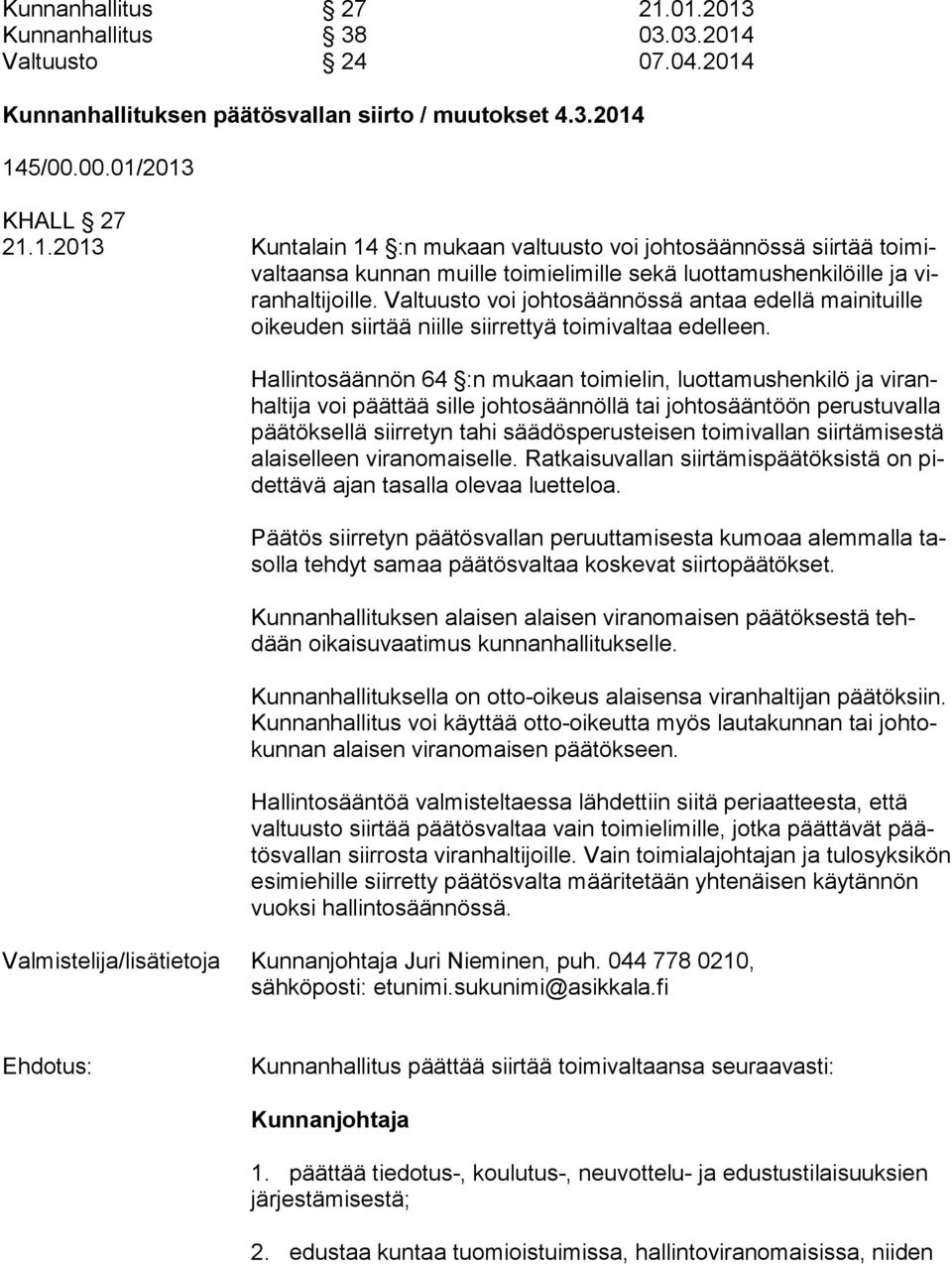 Kunnanhallitus § 27 21.01.2013
Kunnanhallitus § 38 03.03.2014
Valtuusto § 24 07.04.2014

Kunnanhallituksen päätösvallan siirto / muutokset 4.3.2014

145/00.00.01/2013

KHALL § 27
21.1.2013 Kuntalain 14 §:n mukaan valtuusto voi johtosäännössä siirtää toimivaltaansa kunnan muille toimielimille sekä luottamushenkilöille ja viranhaltijoille. Valtuusto voi johtosäännössä antaa edellä mainituille oikeuden siirtää niille siirrettyä toimivaltaa edelleen.

Hallintosäännön 64 §:n mukaan toimielin, luottamushenkilö ja viranhaltija voi päättää sille johtosäännöllä tai johtosääntöön perustuvalla päätöksellä siirretyn tahi säädösperusteisen toimivallan siirtämisestä alaiselleen viranomaiselle. Ratkaisuvallan siirtämispäätöksistä on pidettävä ajan tasalla olevaa luetteloa.

Päätös siirretyn päätösvallan peruuttamisesta kumoaa alemmalla tasolla tehdyt samaa päätösvaltaa koskevat siirtopäätökset.

Kunnanhallituksen alaisen alaisen viranomaisen päätöksestä tehdään oikaisuvaatimus kunnanhallitukselle.

Kunnanhallituksella on otto-oikeus alaisensa viranhaltijan päätöksiin. Kunnanhallitus voi käyttää otto-oikeutta myös lautakunnan tai johtokunnan alaisen viranomaisen päätökseen.

Hallintosääntöä valmisteltaessa lähdettiin siitä periaatteesta, että valtuusto siirtää päätösvaltaa vain toimielimille, jotka päättävät päätösvallan siirrosta viranhaltijoille. Vain toimialajohtajan ja tulosyksikön esimiehille siirretty päätösvalta määritetään yhtenäisen käytännön vuoksi hallintosäännössä.

Valmistelija/lisätietoja Kunnanjohtaja Juri Nieminen, puh. 044 778 0210, sähköposti: etunimi.sukunimi@asikkala.fi

Ehdotus: Kunnanhallitus päättää siirtää toimivaltaansa seuraavasti:

Kunnanjohtaja

1. päättää tiedotus-, koulutus-, neuvottelu- ja edustustilaisuuksien järjestämisestä;

2. edustaa kuntaa tuomioistuimissa, hallintoviranomaisissa, niiden